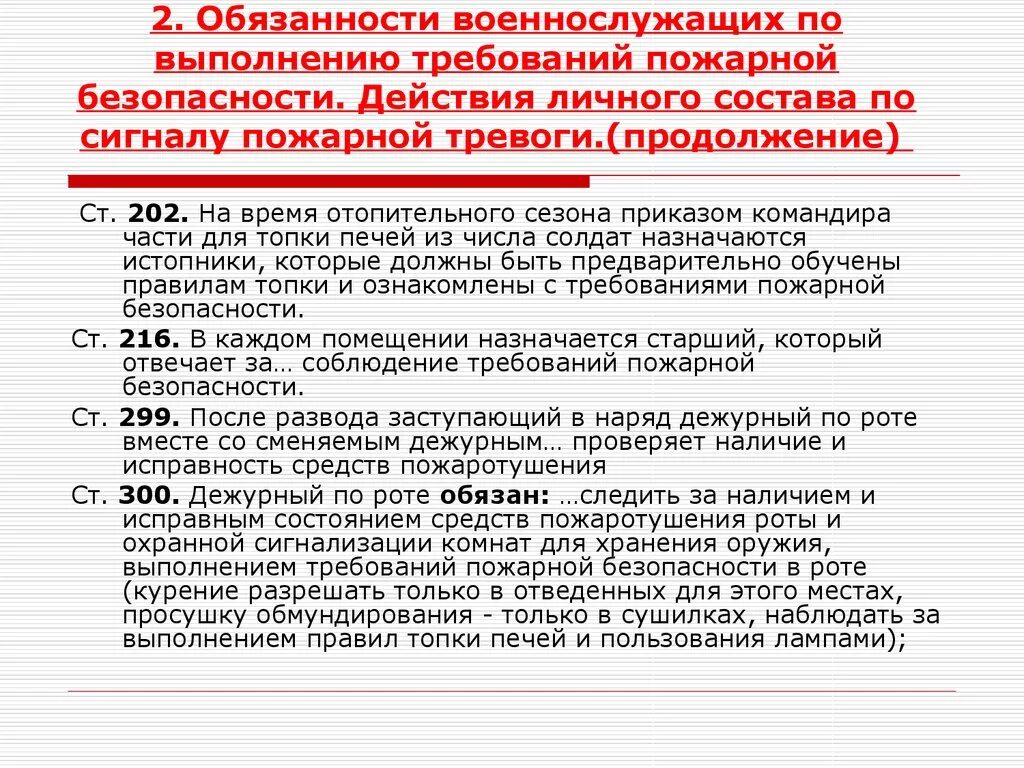 2. Обязанности военнослужащих по выполнению требований пожарной безопасности. Действия личного состава по сигналу пожарной тревоги.(продолжение)

Ст. 202. На время отопительного сезона приказом командира части для топки печей из числа солдат назначаются истопники, которые должны быть предварительно обучены правилам топки и ознакомлены с требованиями пожарной безопасности.

Ст. 216. В каждом помещении назначается старший, который отвечает за… соблюдение требований пожарной безопасности.

Ст. 299. После развода заступающий в наряд дежурный по роте вместе со сменяемым дежурным… проверяет наличие и исправность средств пожаротушения

Ст. 300. Дежурный по роте обязан: …следить за наличием и исправным состоянием средств пожаротушения роты и охранной сигнализации комнат для хранения оружия, выполнением требований пожарной безопасности в роте (курение разрешать только в отведенных для этого местах, просушку обмундирования - только в сушилках, наблюдать за выполнением правил топки печей и пользования лампами);